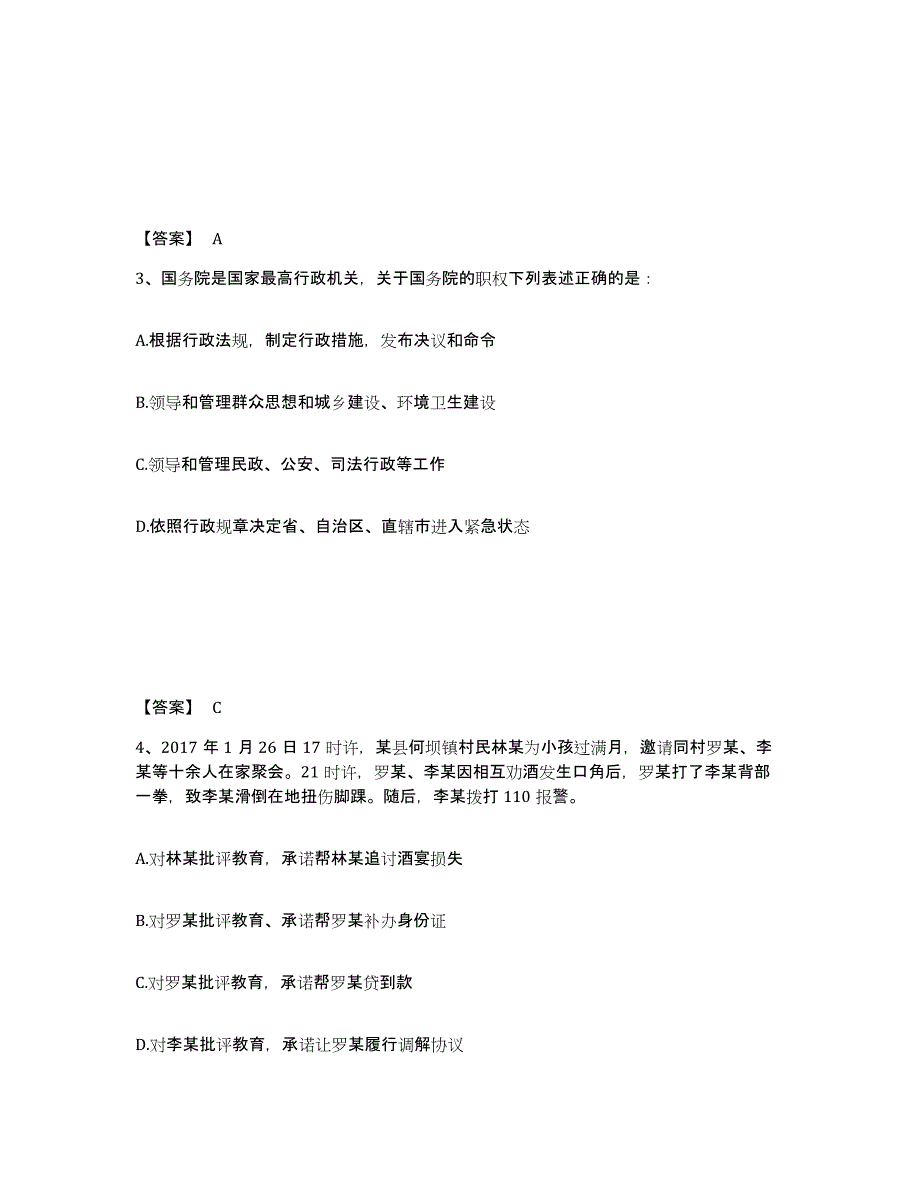 【答案】 A

3、国务院是国家最高行政机关，关于国务院的职权下列表述正确的是：

A.根据行政法规，制定行政措施，发布决议和命令

B.领导和管理群众思想和城乡建设、环境卫生建设

C.领导和管理民政、公安、司法行政等工作

D.依照行政规章决定省、自治区、直辖市进入紧急状态

【答案】 C

4、2017 年 1 月 26 日 17 时许，某县何坝镇村民林某为小孩过满月，邀请同村罗某、李某等十余人在家聚会。21 时许，罗某、李某因相互劝酒发生口角后，罗某打了李某背部一拳，致李某滑倒在地扭伤脚踝。随后，李某拨打 110 报警。

A.对林某批评教育，承诺帮林某追讨酒宴损失

B.对罗某批评教育、承诺帮罗某补办身份证

C.对罗某批评教育，承诺帮罗某贷到款

D.对李某批评教育，承诺让罗某履行调解协议